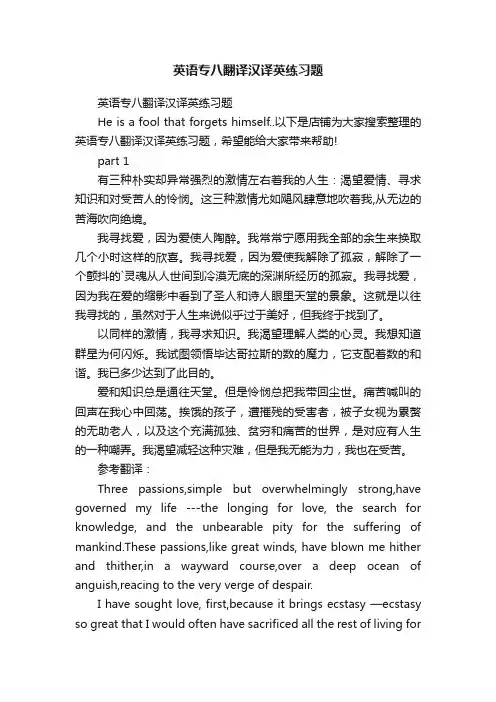 英语专八翻译汉译英练习题

英语专八翻译汉译英练习题

He is a fool that forgets himself..以下是店铺为大家搜索整理的英语专八翻译汉译英练习题，希望能给大家带来帮助!

part 1

有三种朴实却异常强烈的激情左右着我的人生：渴望爱情、寻求知识和对受苦人的怜悯。这三种激情尤如飓风肆意地吹着我,从无边的苦海吹向绝境。

我寻找爱，因为爱使人陶醉。我常常宁愿用我全部的余生来换取几个小时这样的欣喜。我寻找爱，因为爱使我解除了孤寂，解除了一个颤抖的`灵魂从人世间到冷漠无底的深渊所经历的孤寂。我寻找爱，因为我在爱的缩影中看到了圣人和诗人眼里天堂的景象。这就是以往我寻找的，虽然对于人生来说似乎过于美好，但我终于找到了。

以同样的激情，我寻求知识。我渴望理解人类的心灵。我想知道群星为何闪烁。我试图领悟毕达哥拉斯的数的魔力，它支配着数的和谐。我已多少达到了此目的。

爱和知识总是通往天堂。但是怜悯总把我带回尘世。痛苦喊叫的回声在我心中回荡。挨饿的孩子，遭摧残的受害者，被子女视为累赘的无助老人，以及这个充满孤独、贫穷和痛苦的世界，是对应有人生的一种嘲弄。我渴望减轻这种灾难，但是我无能为力，我也在受苦。

参考翻译：

Three passions,simple but overwhelmingly strong,have governed my life ---the longing for love, the search for knowledge, and the unbearable pity for the suffering of mankind.These passions,like great winds, have blown me hither and thither,in a wayward course,over a deep ocean of anguish,reacing to the very verge of despair.

I have sought love, first,because it brings ecstasy —ecstasy so great that I would often have sacrificed all the rest of living for